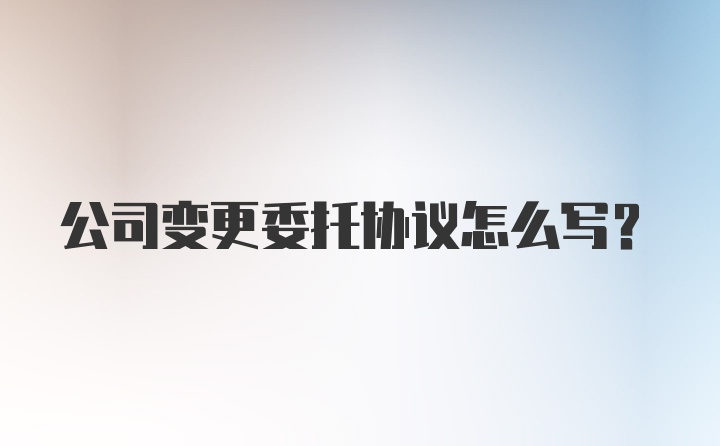 公司变更委托协议怎么写?